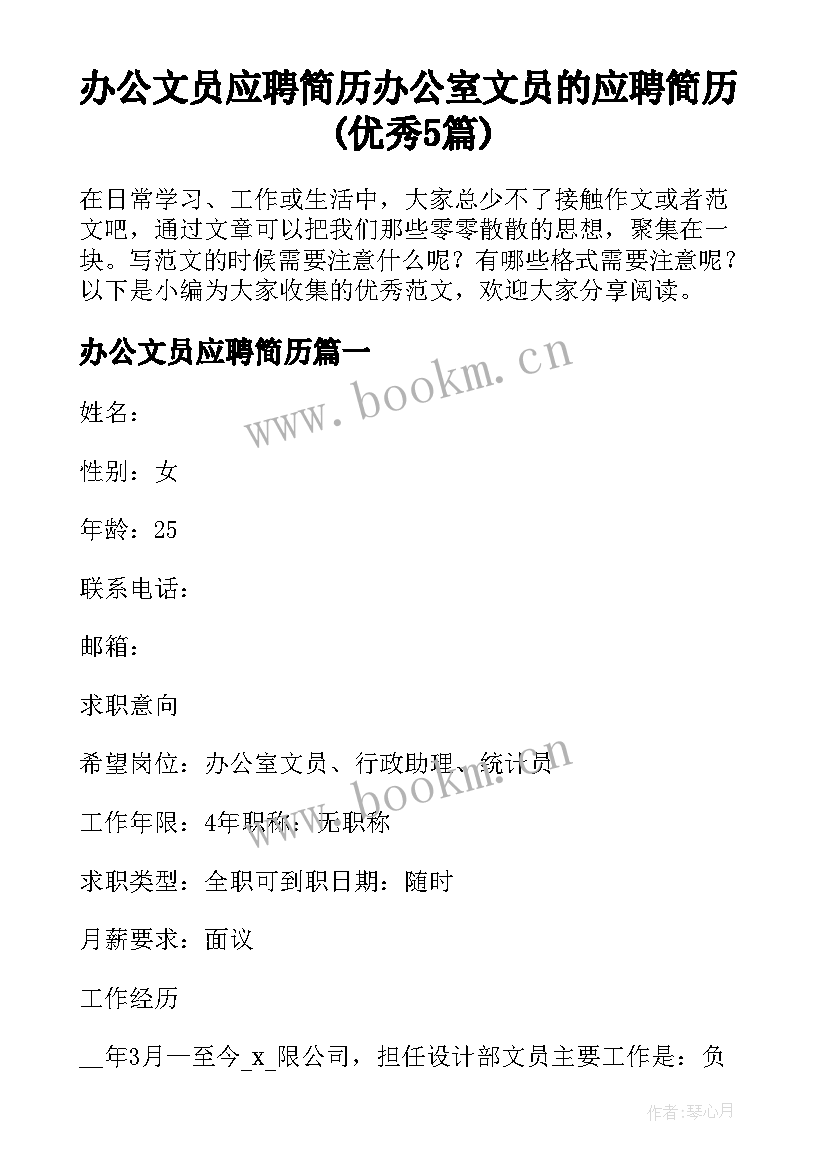 办公文员应聘简历办公室文员的应聘简历(优秀5篇)

在日常学习、工作或生活中，大家总少不了接触作文或者范文吧，通过文章可以把我们那些零零散散的思想，聚集在一块。写范文的时候需要注意什么呢？有哪些格式需要注意呢？以下是小编为大家收集的优秀范文，欢迎大家分享阅读。

办公文员应聘简历篇一

www.bookm.cn

姓名：

性别：女

年龄：25

联系电话：

邮箱：

求职意向

希望岗位：办公室文员、行政助理、统计员

www.bookm.cn

工作年限：4年职称：无职称

求职类型：全职可到职日期：随时

月薪要求：面议

工作经历

__年3月一至今_x_限公司，担任设计部文员主要工作是：负

作者：琴心月